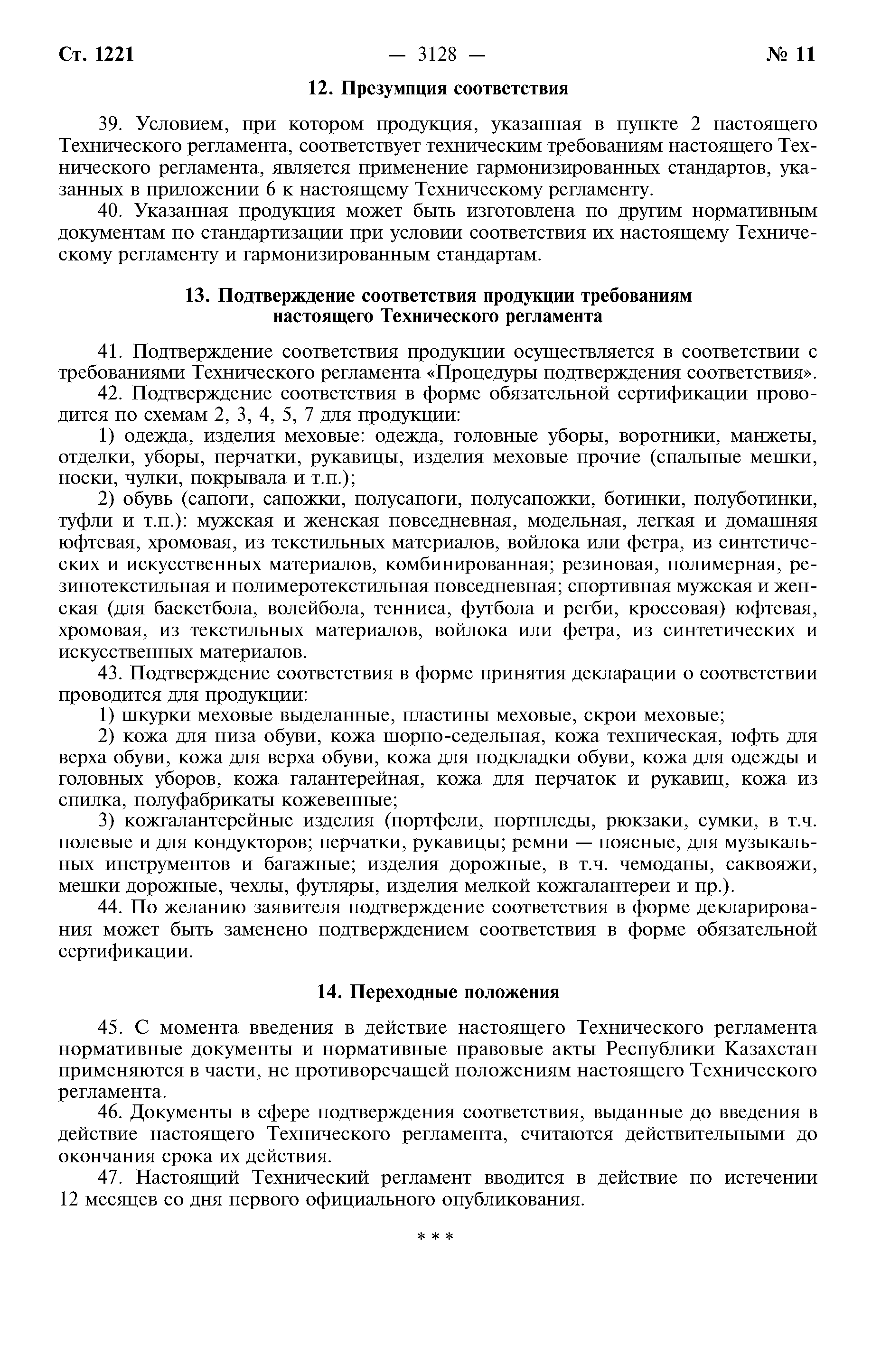 Ст. 1221 — 3128 — № 11

12. Презумпция соответствия

39. Условием, при котором продукция, указанная в пункте 2 настоящего Технического регламента, соответствует техническим требованиям настоящего Технического регламента, является применение гармонизированных стандартов, указанных в приложении 6 к настоящему Техническому регламенту.

40. Указанная продукция может быть изготовлена по другим нормативным документам по стандартизации при условии соответствия их настоящему Техническому регламенту и гармонизированным стандартам.

13. Подтверждение соответствия продукции требованиям настоящего Технического регламента

41. Подтверждение соответствия продукции осуществляется в соответствии с требованиями Технического регламента «Процедуры подтверждения соответствия».

42. Подтверждение соответствия в форме обязательной сертификации проводится по схемам 2, 3, 4, 5, 7 для продукции:

1) одежда, изделия меховые: одежда, головные уборы, воротники, манжеты, отделки, уборы, перчатки, рукавицы, изделия меховые прочие (спальные мешки, носки, чулки, покрывала и т.п.);

2) обувь (сапоги, сапожки, полусапоги, полусапожки, ботинки, полуботинки, туфли и т.п.): мужская и женская повседневная, модельная, легкая и домашняя юфтевая, хромовая, из текстильных материалов, войлока или фетра, из синтетических и искусственных материалов, комбинированная; резиновая, полимерная, резинотекстильная и полимеротекстильная повседневная; спортивная мужская и женская (для баскетбола, волейбола, тенниса, футбола и регби, кроссовая) юфтевая, хромовая, из текстильных материалов, войлока или фетра, из синтетических и искусственных материалов.

43. Подтверждение соответствия в форме принятия декларации о соответствии проводится для продукции:

1) шкурки меховые выделанные, пластины меховые, скрои меховые;

2) кожа для низа обуви, кожа шорно-седельная, кожа техническая, юфть для верха обуви, кожа для верха обуви, кожа для подкладки обуви, кожа для одежды и головных уборов, кожа галантерейная, кожа для перчаток и рукавиц, кожа из спилка, полуфабрикаты кожевенные;

3) кожгалантерейные изделия (портфели, портпледы, рюкзаки, сумки, в т.ч. полевые и для кондукторов; перчатки, рукавицы; ремни — поясные, для музыкальных инструментов и багажные; изделия дорожные, в т.ч. чемоданы, саквояжи, мешки дорожные, чехлы, футляры, изделия мелкой кожгалантереи и пр.).

44. По желанию заявителя подтверждение соответствия в форме декларирования может быть заменено подтверждением соответствия в форме обязательной сертификации.

14. Переходные положения

45. С момента введения в действие настоящего Технического регламента нормативные документы и нормативные правовые акты Республики Казахстан применяются в части, не противоречащей положениям настоящего Технического регламента.

46. Документы в сфере подтверждения соответствия, выданные до введения в действие настоящего Технического регламента, считаются действительными до окончания срока их действия.

47. Настоящий Технический регламент вводится в действие по истечении 12 месяцев со дня первого официального опубликования.

* * *